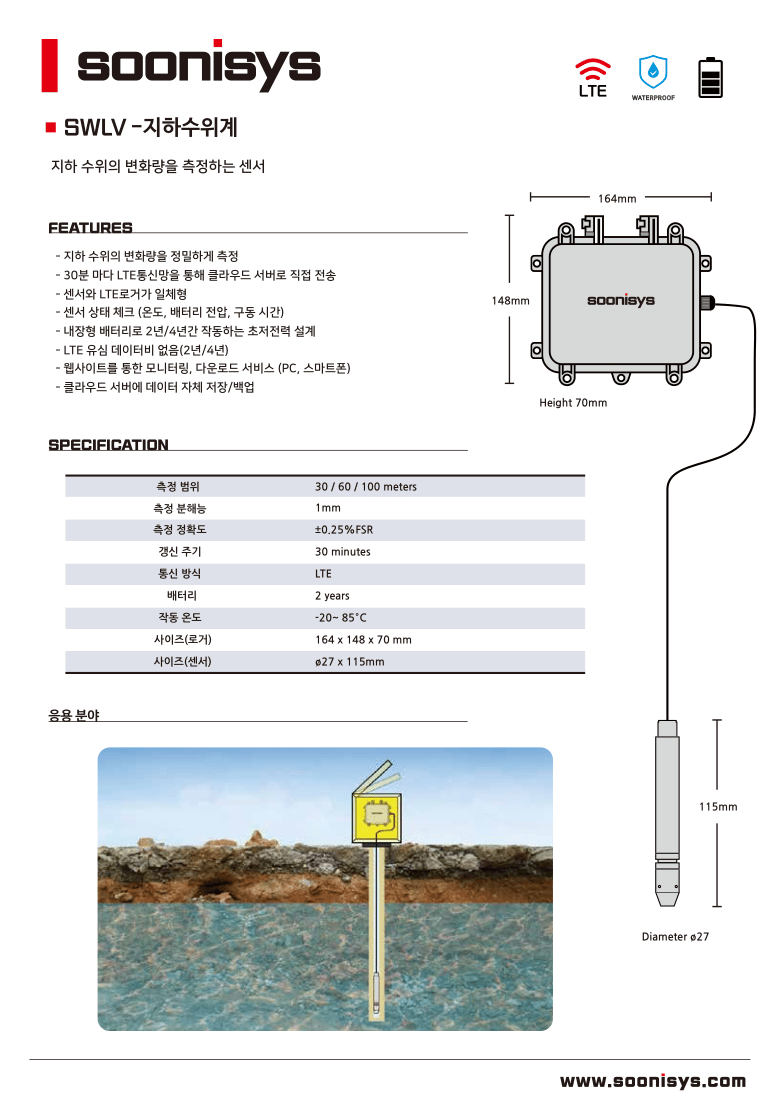 soonisys

LTE

WATERPROOF

SWLV -지하수위계

지하 수위의 변화량을 측정하는 센서

FEATURES

- 지하 수위의 변화량을 정밀하게 측정
- 30분 마다 LTE통신망을 통해 클라우드 서버로 직접 전송
- 센서와 LTE로거가 일체형
- 센서 상태 체크 (온도, 배터리 전압, 구동 시간)
- 내장형 배터리로 2년/4년간 작동하는 초저전력 설계
- LTE 유심 데이터비 없음(2년/4년)
- 웹사이트를 통한 모니터링, 다운로드 서비스 (PC, 스마트폰)
- 클라우드 서버에 데이터 자체 저장/백업

164mm

148mm

soonisys

Height 70mm

SPECIFICATION

| 측정 범위 | 30 / 60 / 100 meters |
|---|---|
| 측정 분해능 | 1mm |
| 측정 정확도 | ±0.25%FSR |
| 갱신 주기 | 30 minutes |
| 통신 방식 | LTE |
| 배터리 | 2 years |
| 작동 온도 | -20~ 85°C |
| 사이즈(로거) | 164 x 148 x 70 mm |
| 사이즈(센서) | ø27 x 115mm |

응용 분야

115mm

Diameter ø27

www.soonisys.com